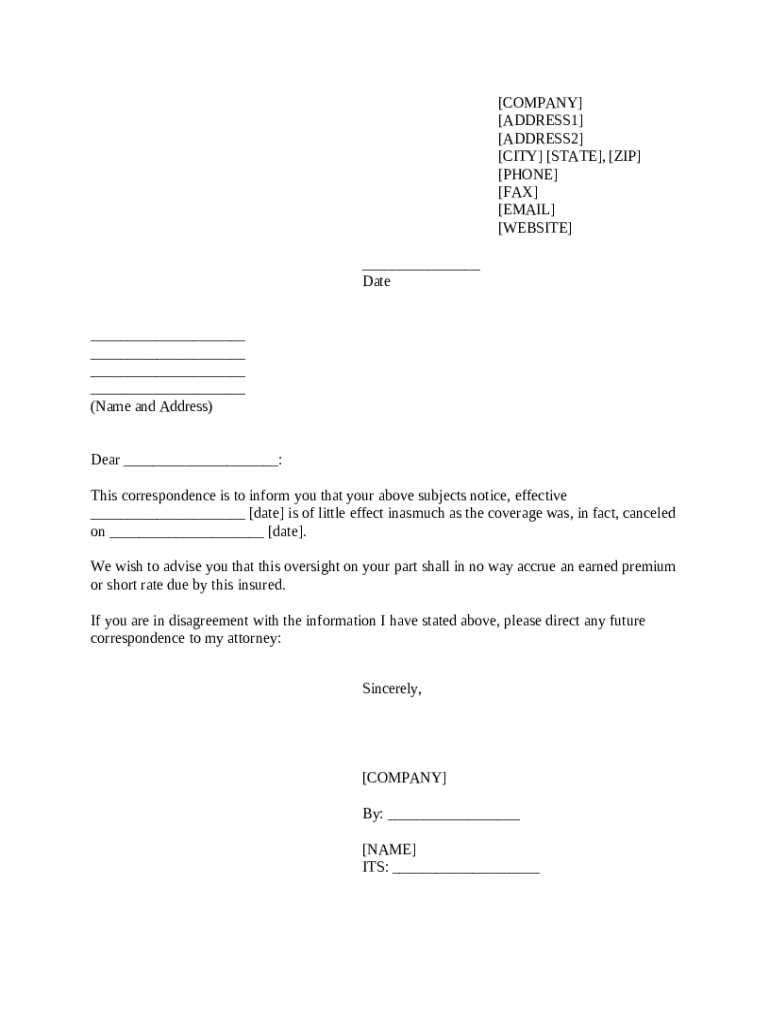 [COMPANY]
[ADDRESS1]
[ADDRESS2]
[CITY] [STATE], [ZIP]
[PHONE]
[FAX]
[EMAIL]
[WEBSITE]

_______________
Date

____________________
____________________
____________________
____________________
(Name and Address)

Dear ____________________:

This correspondence is to inform you that your above subjects notice, effective ____________________ [date] is of little effect inasmuch as the coverage was, in fact, canceled on ____________________ [date].

We wish to advise you that this oversight on your part shall in no way accrue an earned premium or short rate due by this insured.

If you are in disagreement with the information I have stated above, please direct any future correspondence to my attorney:

Sincerely,

[COMPANY]

By: _________________

[NAME]
ITS: ___________________